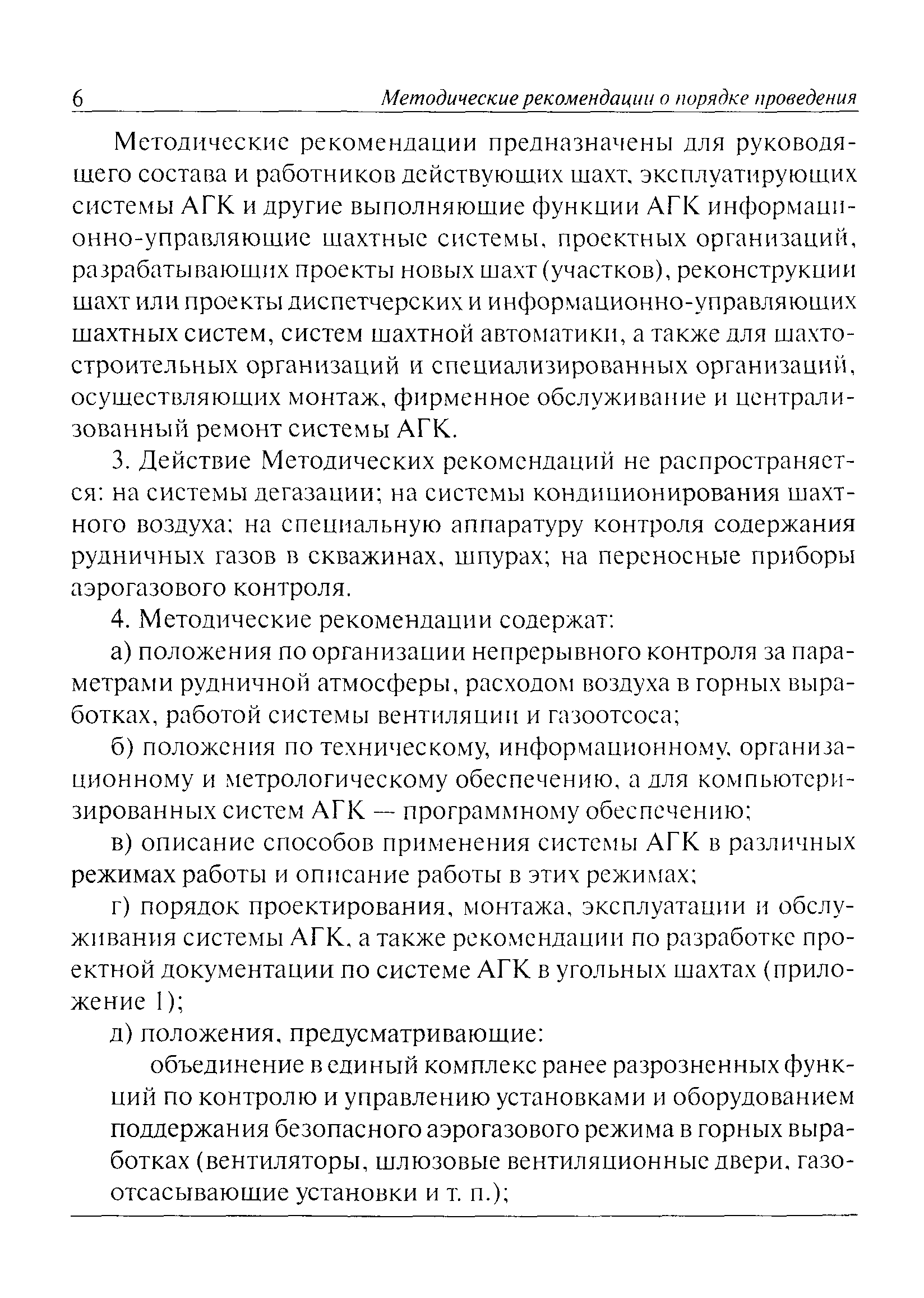 6 Методические рекомендации о порядке проведения

Методические рекомендации предназначены для руководящего состава и работников действующих шахт, эксплуатирующих системы АГК и другие выполняющие функции АГК информационно-управляющие шахтные системы, проектных организаций, разрабатывающих проекты новых шахт (участков), реконструкции шахт или проекты диспетчерских и информационно-управляющих шахтных систем, систем шахтной автоматики, а также для шахтостроительных организаций и специализированных организаций, осуществляющих монтаж, фирменное обслуживание и централизованный ремонт системы АГК.

3. Действие Методических рекомендаций не распространяется: на системы дегазации; на системы кондиционирования шахтного воздуха; на специальную аппаратуру контроля содержания рудничных газов в скважинах, шпурах; на переносные приборы аэрогазового контроля.

4. Методические рекомендации содержат:

а) положения по организации непрерывного контроля за параметрами рудничной атмосферы, расходом воздуха в горных выработках, работой системы вентиляции и газоотсоса;

б) положения по техническому, информационному, организационному и метрологическому обеспечению, а для компьютеризированных систем АГК — программному обеспечению;

в) описание способов применения системы АГК в различных режимах работы и описание работы в этих режимах;

г) порядок проектирования, монтажа, эксплуатации и обслуживания системы АГК, а также рекомендации по разработке проектной документации по системе АГК в угольных шахтах (приложение 1);

д) положения, предусматривающие:

объединение в единый комплекс ранее разрозненных функций по контролю и управлению установками и оборудованием поддержания безопасного аэрогазового режима в горных выработках (вентиляторы, шлюзовые вентиляционные двери, газоотсасывающие установки и т. п.);